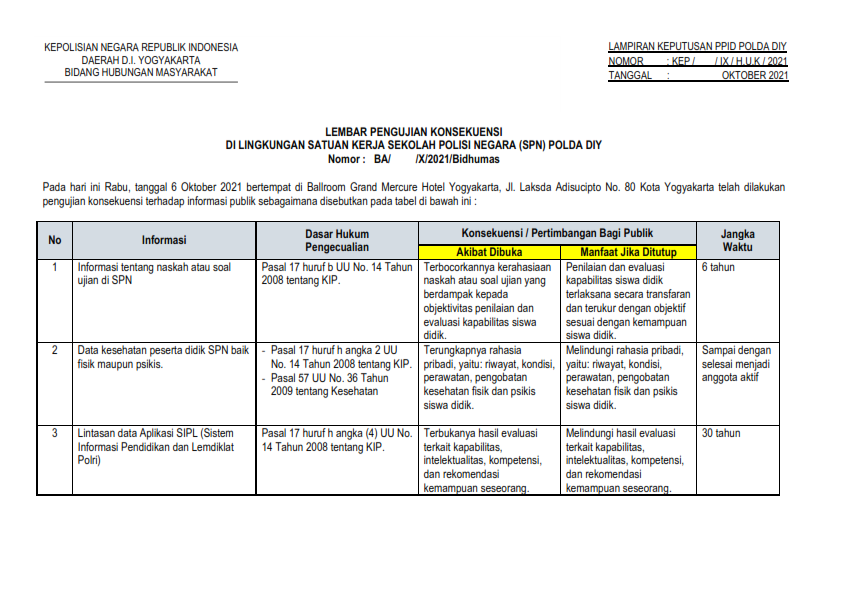 KEPOLISIAN NEGARA REPUBLIK INDONESIA
DAERAH D.I. YOGYAKARTA
BIDANG HUBUNGAN MASYARAKAT

LAMPIRAN KEPUTUSAN PPID POLDA DIY
NOMOR : KEP / / IX / H.U.K / 2021
TANGGAL : OKTOBER 2021

LEMBAR PENGUJIAN KONSEKUENSI
DI LINGKUNGAN SATUAN KERJA SEKOLAH POLISI NEGARA (SPN) POLDA DIY
Nomor : BA/ /X/2021/Bidhumas

Pada hari ini Rabu, tanggal 6 Oktober 2021 bertempat di Ballroom Grand Mercure Hotel Yogyakarta, Jl. Laksda Adisucipto No. 80 Kota Yogyakarta telah dilakukan pengujian konsekuensi terhadap informasi publik sebagaimana disebutkan pada tabel di bawah ini :

| No | Informasi | Dasar Hukum Pengecualian | Konsekuensi / Pertimbangan Bagi Publik: Akibat Dibuka | Konsekuensi / Pertimbangan Bagi Publik: Manfaat Jika Ditutup | Jangka Waktu |
|---|---|---|---|---|---|
| 1 | Informasi tentang naskah atau soal ujian di SPN | Pasal 17 huruf b UU No. 14 Tahun 2008 tentang KIP. | Terbocorkannya kerahasiaan naskah atau soal ujian yang berdampak kepada objektivitas penilaian dan evaluasi kapabilitas siswa didik. | Penilaian dan evaluasi kapabilitas siswa didik terlaksana secara transfaran dan terukur dengan objektif sesuai dengan kemampuan siswa didik. | 6 tahun |
| 2 | Data kesehatan peserta didik SPN baik fisik maupun psikis. | - Pasal 17 huruf h angka 2 UU No. 14 Tahun 2008 tentang KIP. - Pasal 57 UU No. 36 Tahun 2009 tentang Kesehatan | Terungkapnya rahasia pribadi, yaitu: riwayat, kondisi, perawatan, pengobatan kesehatan fisik dan psikis siswa didik. | Melindungi rahasia pribadi, yaitu: riwayat, kondisi, perawatan, pengobatan kesehatan fisik dan psikis siswa didik. | Sampai dengan selesai menjadi anggota aktif |
| 3 | Lintasan data Aplikasi SIPL (Sistem Informasi Pendidikan dan Lemdiklat Polri) | Pasal 17 huruf h angka (4) UU No. 14 Tahun 2008 tentang KIP. | Terbukanya hasil evaluasi terkait kapabilitas, intelektualitas, kompetensi, dan rekomendasi kemampuan seseorang. | Melindungi hasil evaluasi terkait kapabilitas, intelektualitas, kompetensi, dan rekomendasi kemampuan seseorang. | 30 tahun |